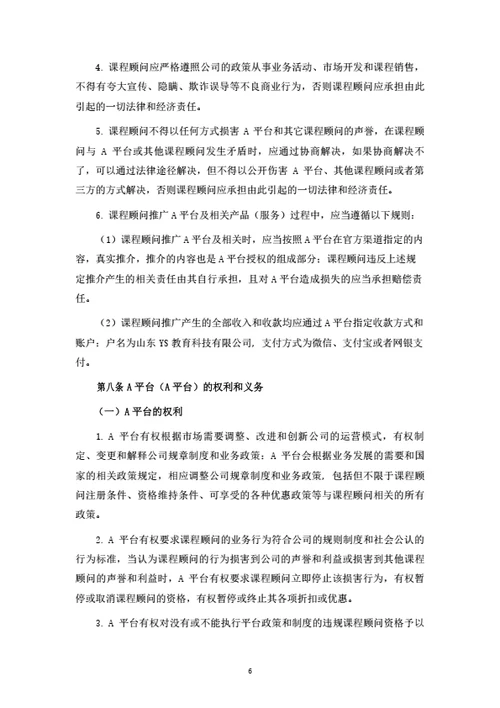 4. 课程顾问应严格遵照公司的政策从事业务活动、市场开发和课程销售，不得有夸大宣传、隐瞒、欺诈误导等不良商业行为，否则课程顾问应承担由此引起的一切法律和经济责任。

5. 课程顾问不得以任何方式损害 A 平台和其它课程顾问的声誉，在课程顾问与 A 平台或其他课程顾问发生矛盾时，应通过协商解决，如果协商解决不了，可以通过法律途径解决，但不得以公开伤害 A 平台、其他课程顾问或者第三方的方式解决，否则课程顾问应承担由此引起的一切法律和经济责任。

6. 课程顾问推广 A 平台及相关产品（服务）过程中，应当遵循以下规则：

（1）课程顾问推广 A 平台及相关时，应当按照 A 平台在官方渠道指定的内容，真实推介，推介的内容也是 A 平台授权的组成部分；课程顾问违反上述规定推介产生的相关责任由其自行承担，且对 A 平台造成损失的应当承担赔偿责任。

（2）课程顾问推广产生的全部收入和收款均应通过 A 平台指定收款方式和账户：户名为山东 YS 教育科技有限公司，支付方式为微信、支付宝或者网银支付。

第八条 A 平台（A 平台）的权利和义务

（一）A 平台的权利

1. A 平台有权根据市场需要调整、改进和创新公司的运营模式，有权制定、变更和解释公司规章制度和业务政策；A 平台会根据业务发展的需要和国家的相关政策规定，相应调整公司规章制度和业务政策，包括但不限于课程顾问注册条件、资格维持条件、可享受的各种优惠政策等与课程顾问相关的所有政策。

2. A 平台有权要求课程顾问的业务行为符合公司的规则制度和社会公认的行为标准，当认为课程顾问的行为损害到公司的声誉和利益或损害到其他课程顾问的声誉和利益时，A 平台有权要求课程顾问立即停止该损害行为，有权暂停或取消课程顾问的资格，有权暂停或终止其各项折扣或优惠。

3. A 平台有权对没有或不能执行平台政策和制度的违规课程顾问资格予以

6